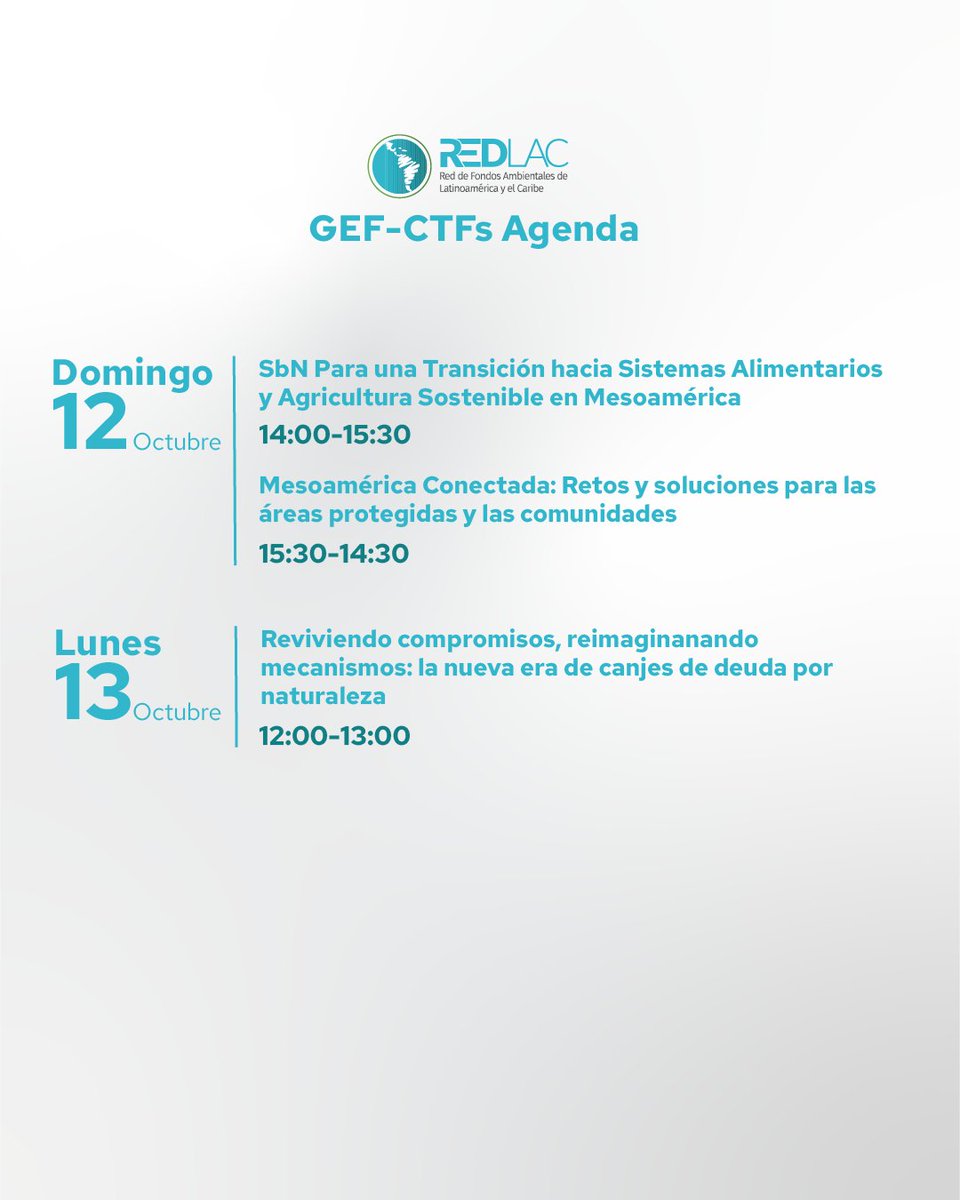 REDLAC
Red de Fondos Ambientales de Latinoamérica y el Caribe

GEF-CTFs Agenda

Domingo
12 Octubre

SbN Para una Transición hacia Sistemas Alimentarios y Agricultura Sostenible en Mesoamérica

14:00-15:30

Mesoamérica Conectada: Retos y soluciones para las áreas protegidas y las comunidades

15:30-14:30

Lunes
13 Octubre

Reviviendo compromisos, reimaginanando mecanismos: la nueva era de canjes de deuda por naturaleza

12:00-13:00